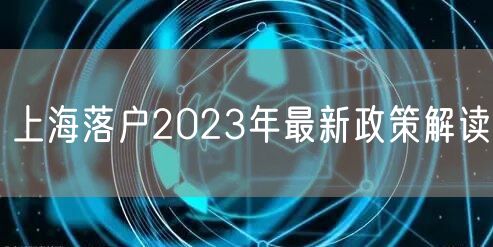 上海落户2023年最新政策解读